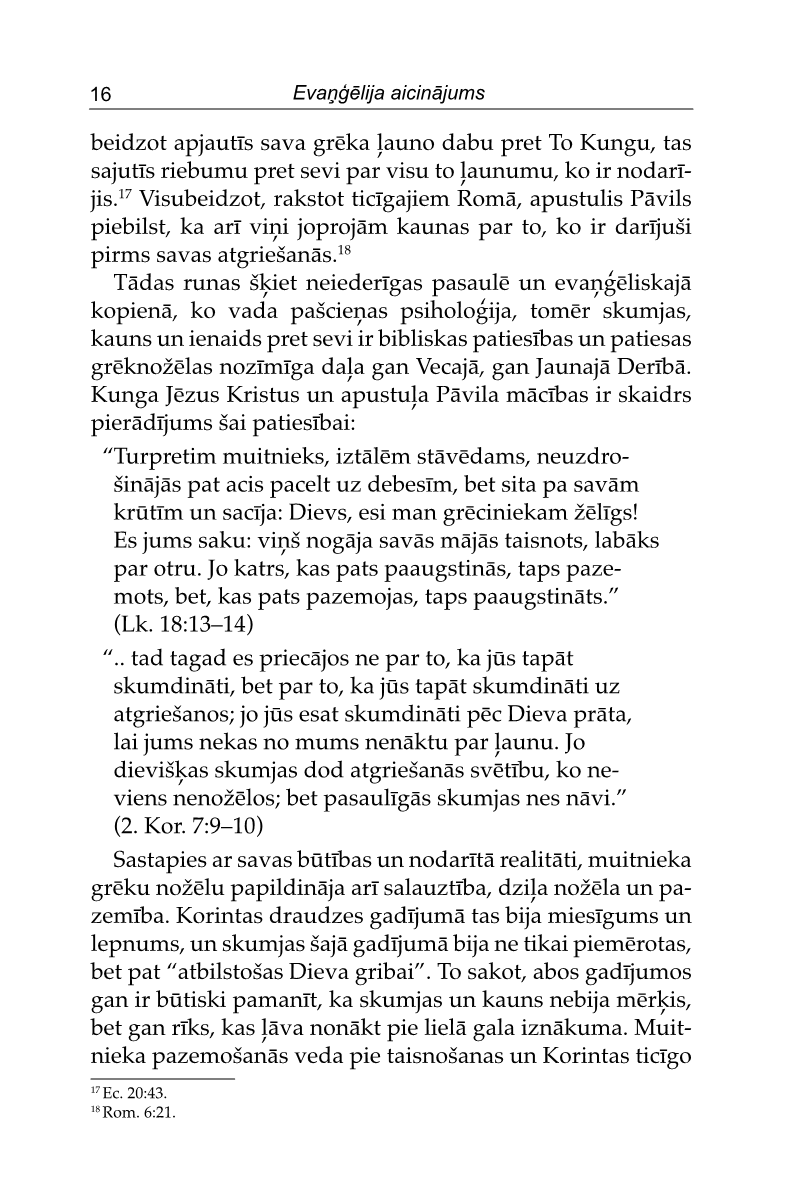 16 Evaņģēlija aicinājums

beidzot apjautīs sava grēka ļauno dabu pret To Kungu, tas sajutīs riebumu pret sevi par visu to ļaunumu, ko ir nodarījis.$^{17}$ Visubeidzot, rakstot ticīgajiem Romā, apustulis Pāvils piebilst, ka arī viņi joprojām kaunas par to, ko ir darījuši pirms savas atgriešanās.$^{18}$

Tādas runas šķiet neiederīgas pasaulē un evaņģēliskajā kopienā, ko vada pašcieņas psiholoģija, tomēr skumjas, kauns un ienaids pret sevi ir bibliskas patiesības un patiesas grēknožēlas nozīmīga daļa gan Vecajā, gan Jaunajā Derībā. Kunga Jēzus Kristus un apustuļa Pāvila mācības ir skaidrs pierādījums šai patiesībai:

“Turpretim muitnieks, iztālēm stāvēdams, neuzdrošinājās pat acis pacelt uz debesīm, bet sita pa savām krūtīm un sacīja: Dievs, esi man grēciniekam žēlīgs! Es jums saku: viņš nogāja savās mājās taisnots, labāks par otru. Jo katrs, kas pats paaugstinās, taps pazemots, bet, kas pats pazemojas, taps paaugstināts.” (Lk. 18:13–14)

“.. tad tagad es priecājos ne par to, ka jūs tapāt skumdināti, bet par to, ka jūs tapāt skumdināti uz atgriešanos; jo jūs esat skumdināti pēc Dieva prāta, lai jums nekas no mums nenāktu par ļaunu. Jo dievišķas skumjas dod atgriešanās svētību, ko neviens nenožēlos; bet pasaulīgās skumjas nes nāvi.” (2. Kor. 7:9–10)

Sastapies ar savas būtības un nodarītā realitāti, muitnieka grēku nožēlu papildināja arī salauztība, dziļa nožēla un pazemība. Korintas draudzes gadījumā tas bija miesīgums un lepnums, un skumjas šajā gadījumā bija ne tikai piemērotas, bet pat “atbilstošas Dieva gribai”. To sakot, abos gadījumos gan ir būtiski pamanīt, ka skumjas un kauns nebija mērķis, bet gan rīks, kas ļāva nonākt pie lielā gala iznākuma. Muitnieka pazemošanās veda pie taisnošanas un Korintas ticīgo

$^{17}$ Ec. 20:43.
$^{18}$ Rom. 6:21.